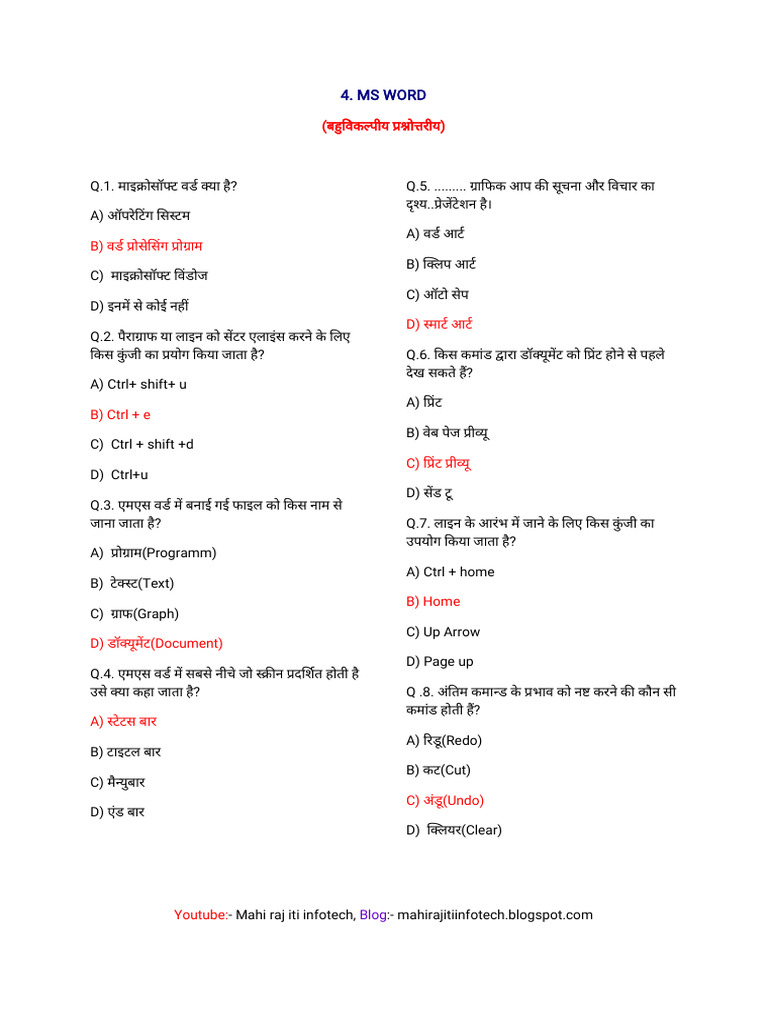 4. MS WORD

(बहुविकल्पीय प्रश्नोत्तरीय)

Q.1. माइक्रोसॉफ्ट वर्ड क्या है?

A) ऑपरेटिंग सिस्टम

B) वर्ड प्रोसेसिंग प्रोग्राम

C) माइक्रोसॉफ्ट विंडोज

D) इनमें से कोई नहीं

Q.2. पैराग्राफ या लाइन को सेंटर एलाइंस करने के लिए किस कुंजी का प्रयोग किया जाता है?

A) Ctrl+ shift+ u

B) Ctrl + e

C) Ctrl + shift +d

D) Ctrl+u

Q.3. एमएस वर्ड में बनाई गई फाइल को किस नाम से जाना जाता है?

A) प्रोग्राम(Programm)

B) टेक्स्ट(Text)

C) ग्राफ(Graph)

D) डॉक्यूमेंट(Document)

Q.4. एमएस वर्ड में सबसे नीचे जो स्क्रीन प्रदर्शित होती है उसे क्या कहा जाता है?

A) स्टेटस बार

B) टाइटल बार

C) मैन्युबार

D) एंड बार

Q.5. ......... ग्राफिक आप की सूचना और विचार का दृश्य..प्रेजेंटेशन है।

A) वर्ड आर्ट

B) क्लिप आर्ट

C) ऑटो सेप

D) स्मार्ट आर्ट

Q.6. किस कमांड द्वारा डॉक्यूमेंट को प्रिंट होने से पहले देख सकते हैं?

A) प्रिंट

B) वेब पेज प्रीव्यू

C) प्रिंट प्रीव्यू

D) सेंड टू

Q.7. लाइन के आरंभ में जाने के लिए किस कुंजी का उपयोग किया जाता है?

A) Ctrl + home

B) Home

C) Up Arrow

D) Page up

Q .8. अंतिम कमान्ड के प्रभाव को नष्ट करने की कौन सी कमांड होती हैं?

A) रिडू(Redo)

B) कट(Cut)

C) अंडू(Undo)

D) क्लियर(Clear)

Youtube:- Mahi raj iti infotech, Blog:- mahirajitiinfotech.blogspot.com